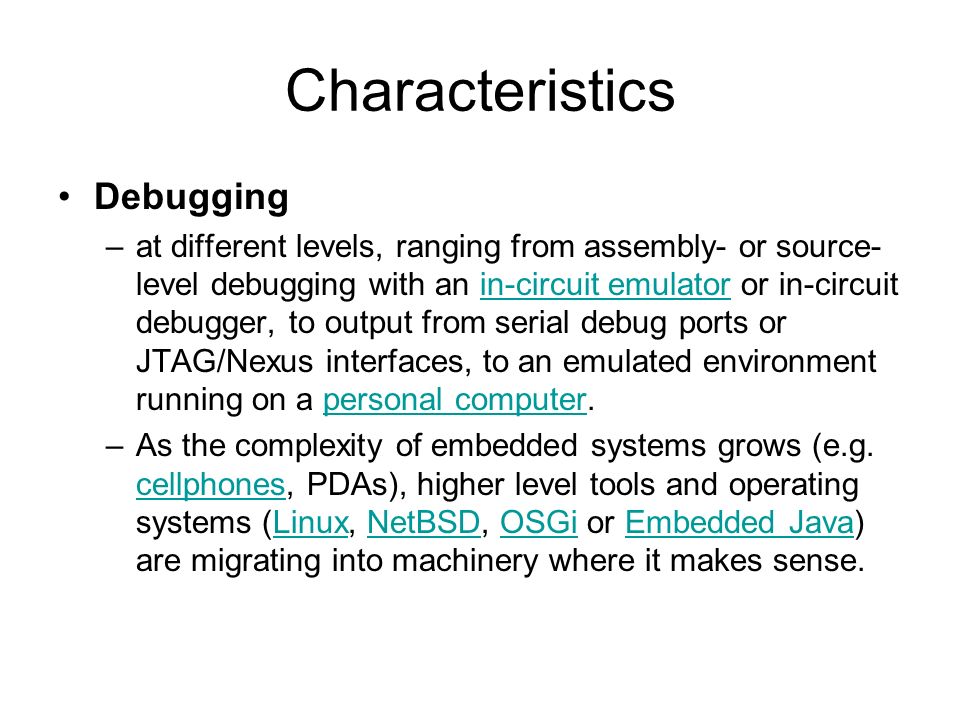 Characteristics

• Debugging

– at different levels, ranging from assembly- or source-level debugging with an in-circuit emulator or in-circuit debugger, to output from serial debug ports or JTAG/Nexus interfaces, to an emulated environment running on a personal computer.

– As the complexity of embedded systems grows (e.g. cellphones, PDAs), higher level tools and operating systems (Linux, NetBSD, OSGi or Embedded Java) are migrating into machinery where it makes sense.